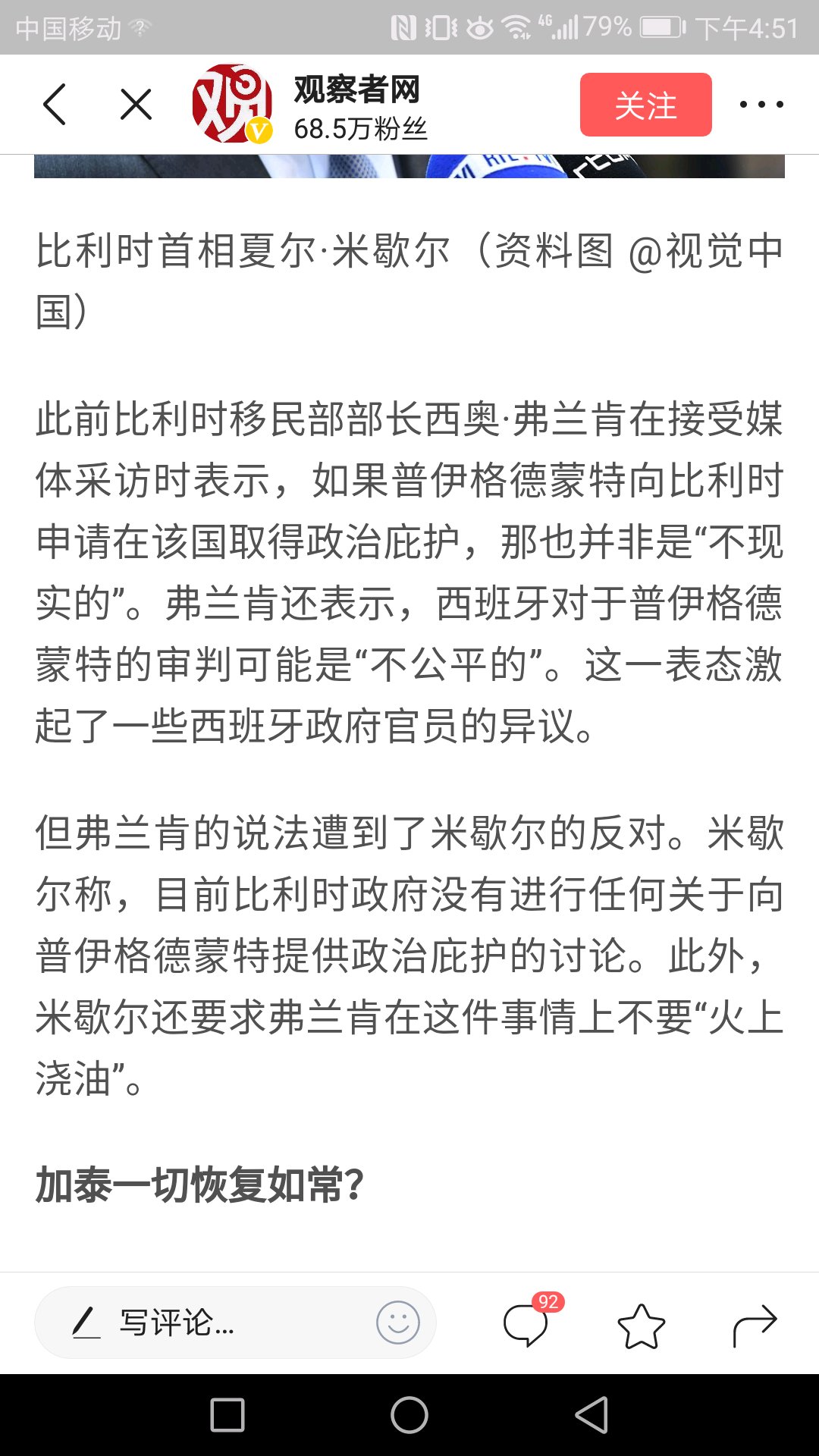 中国移动 4G 79% 下午4:51

观察者网
68.5万粉丝
关注

比利时首相夏尔·米歇尔（资料图 @视觉中国）

此前比利时移民部部长西奥·弗兰肯在接受媒体采访时表示，如果普伊格德蒙特向比利时申请在该国取得政治庇护，那也并非是“不现实的”。弗兰肯还表示，西班牙对于普伊格德蒙特的审判可能是“不公平的”。这一表态激起了一些西班牙政府官员的异议。

但弗兰肯的说法遭到了米歇尔的反对。米歇尔称，目前比利时政府没有进行任何关于向普伊格德蒙特提供政治庇护的讨论。此外，米歇尔还要求弗兰肯在这件事情上不要“火上浇油”。

加泰一切恢复如常?

写评论...
92